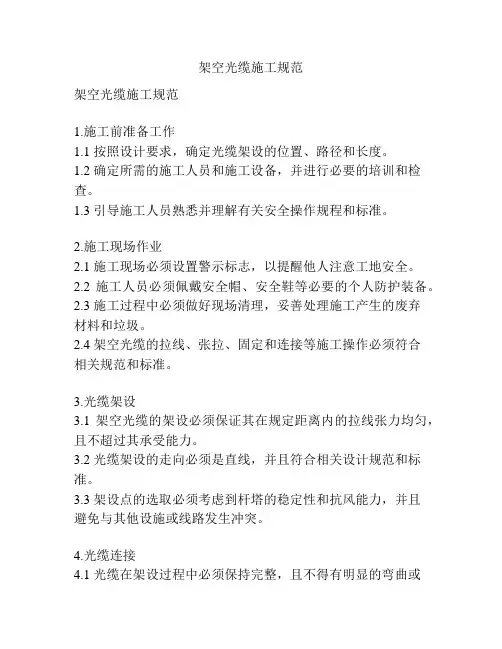 架空光缆施工规范

架空光缆施工规范

1.施工前准备工作
1.1 按照设计要求，确定光缆架设的位置、路径和长度。
1.2 确定所需的施工人员和施工设备，并进行必要的培训和检查。
1.3 引导施工人员熟悉并理解有关安全操作规程和标准。

2.施工现场作业
2.1 施工现场必须设置警示标志，以提醒他人注意工地安全。
2.2 施工人员必须佩戴安全帽、安全鞋等必要的个人防护装备。
2.3 施工过程中必须做好现场清理，妥善处理施工产生的废弃材料和垃圾。
2.4 架空光缆的拉线、张拉、固定和连接等施工操作必须符合相关规范和标准。

3.光缆架设
3.1 架空光缆的架设必须保证其在规定距离内的拉线张力均匀，且不超过其承受能力。
3.2 光缆架设的走向必须是直线，并且符合相关设计规范和标准。
3.3 架设点的选取必须考虑到杆塔的稳定性和抗风能力，并且避免与其他设施或线路发生冲突。

4.光缆连接
4.1 光缆在架设过程中必须保持完整，且不得有明显的弯曲或